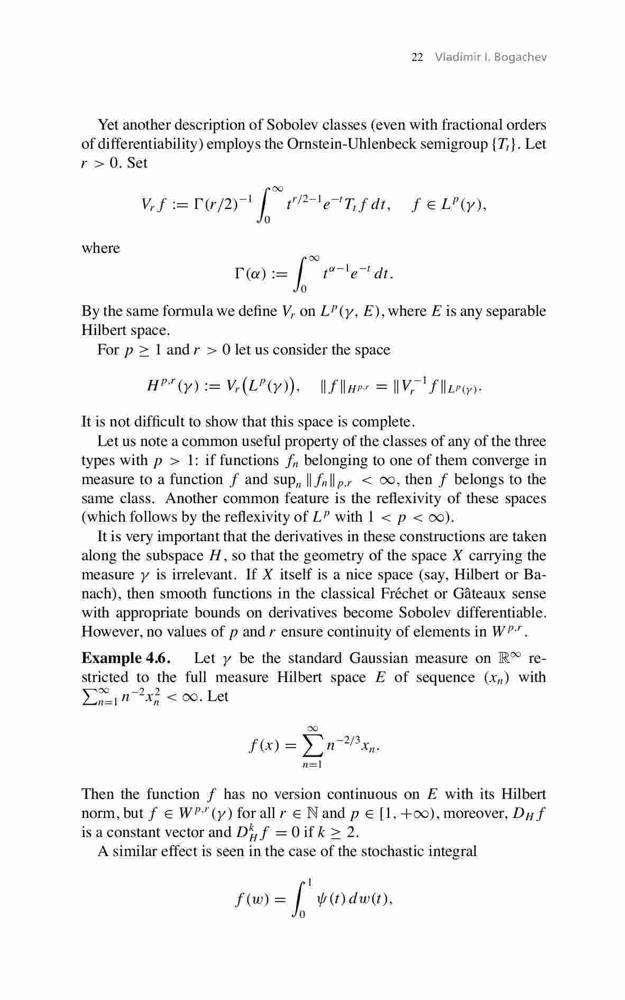 22 Vladimir I. Bogachev

Yet another description of Sobolev classes (even with fractional orders of differentiability) employs the Ornstein-Uhlenbeck semigroup $\{T_t\}$. Let $r > 0$. Set

$$V_r f := \Gamma(r/2)^{-1} \int_0^\infty t^{r/2-1} e^{-t} T_t f \, dt, \quad f \in L^p(\gamma),$$

where

$$\Gamma(\alpha) := \int_0^\infty t^{\alpha-1} e^{-t} \, dt.$$

By the same formula we define $V_r$ on $L^p(\gamma, E)$, where $E$ is any separable Hilbert space.

For $p \geq 1$ and $r > 0$ let us consider the space

$$H^{p,r}(\gamma) := V_r\big(L^p(\gamma)\big), \quad \|f\|_{H^{p,r}} = \|V_r^{-1} f\|_{L^p(\gamma)}.$$

It is not difficult to show that this space is complete.

Let us note a common useful property of the classes of any of the three types with $p > 1$: if functions $f_n$ belonging to one of them converge in measure to a function $f$ and $\sup_n \|f_n\|_{p,r} < \infty$, then $f$ belongs to the same class. Another common feature is the reflexivity of these spaces (which follows by the reflexivity of $L^p$ with $1 < p < \infty$).

It is very important that the derivatives in these constructions are taken along the subspace $H$, so that the geometry of the space $X$ carrying the measure $\gamma$ is irrelevant. If $X$ itself is a nice space (say, Hilbert or Banach), then smooth functions in the classical Fréchet or Gâteaux sense with appropriate bounds on derivatives become Sobolev differentiable. However, no values of $p$ and $r$ ensure continuity of elements in $W^{p,r}$.

**Example 4.6.** Let $\gamma$ be the standard Gaussian measure on $\mathbb{R}^\infty$ restricted to the full measure Hilbert space $E$ of sequence $(x_n)$ with $\sum_{n=1}^\infty n^{-2} x_n^2 < \infty$. Let

$$f(x) = \sum_{n=1}^\infty n^{-2/3} x_n.$$

Then the function $f$ has no version continuous on $E$ with its Hilbert norm, but $f \in W^{p,r}(\gamma)$ for all $r \in \mathbb{N}$ and $p \in [1, +\infty)$, moreover, $D_H f$ is a constant vector and $D_H^k f = 0$ if $k \geq 2$.

A similar effect is seen in the case of the stochastic integral

$$f(w) = \int_0^1 \psi(t) \, dw(t),$$